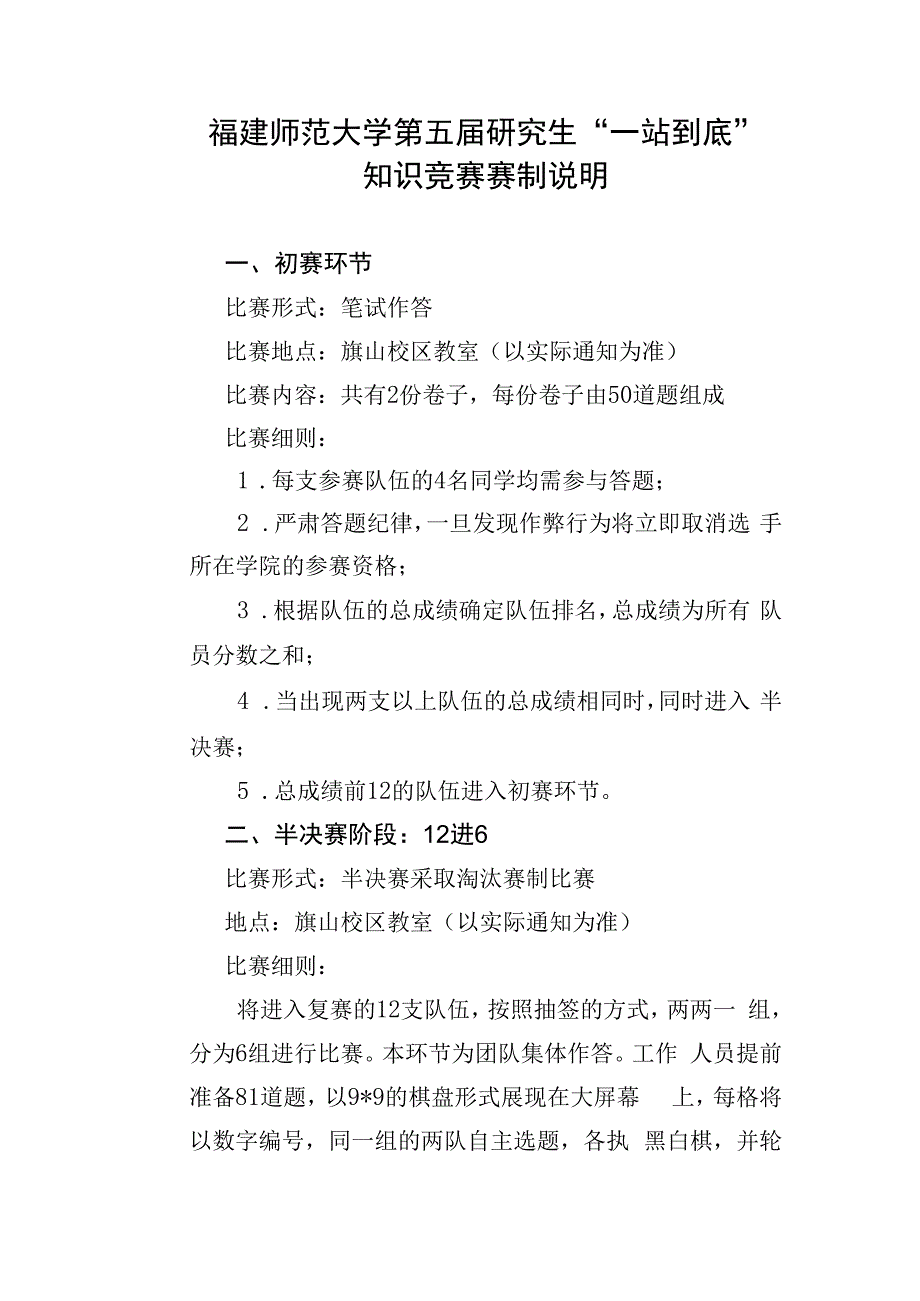 福建师范大学第五届研究生“一站到底”知识竞赛赛制说明

一、初赛环节

比赛形式：笔试作答

比赛地点：旗山校区教室（以实际通知为准）

比赛内容：共有2份卷子，每份卷子由50道题组成

比赛细则：

1．每支参赛队伍的4名同学均需参与答题；

2．严肃答题纪律，一旦发现作弊行为将立即取消选手所在学院的参赛资格；

3．根据队伍的总成绩确定队伍排名，总成绩为所有队员分数之和；

4．当出现两支以上队伍的总成绩相同时，同时进入半决赛；

5．总成绩前12的队伍进入初赛环节。

二、半决赛阶段：12进6

比赛形式：半决赛采取淘汰赛制比赛

地点：旗山校区教室（以实际通知为准）

比赛细则：

将进入复赛的12支队伍，按照抽签的方式，两两一组，分为6组进行比赛。本环节为团队集体作答。工作人员提前准备81道题，以9*9的棋盘形式展现在大屏幕上，每格将以数字编号，同一组的两队自主选题，各执黑白棋，并轮